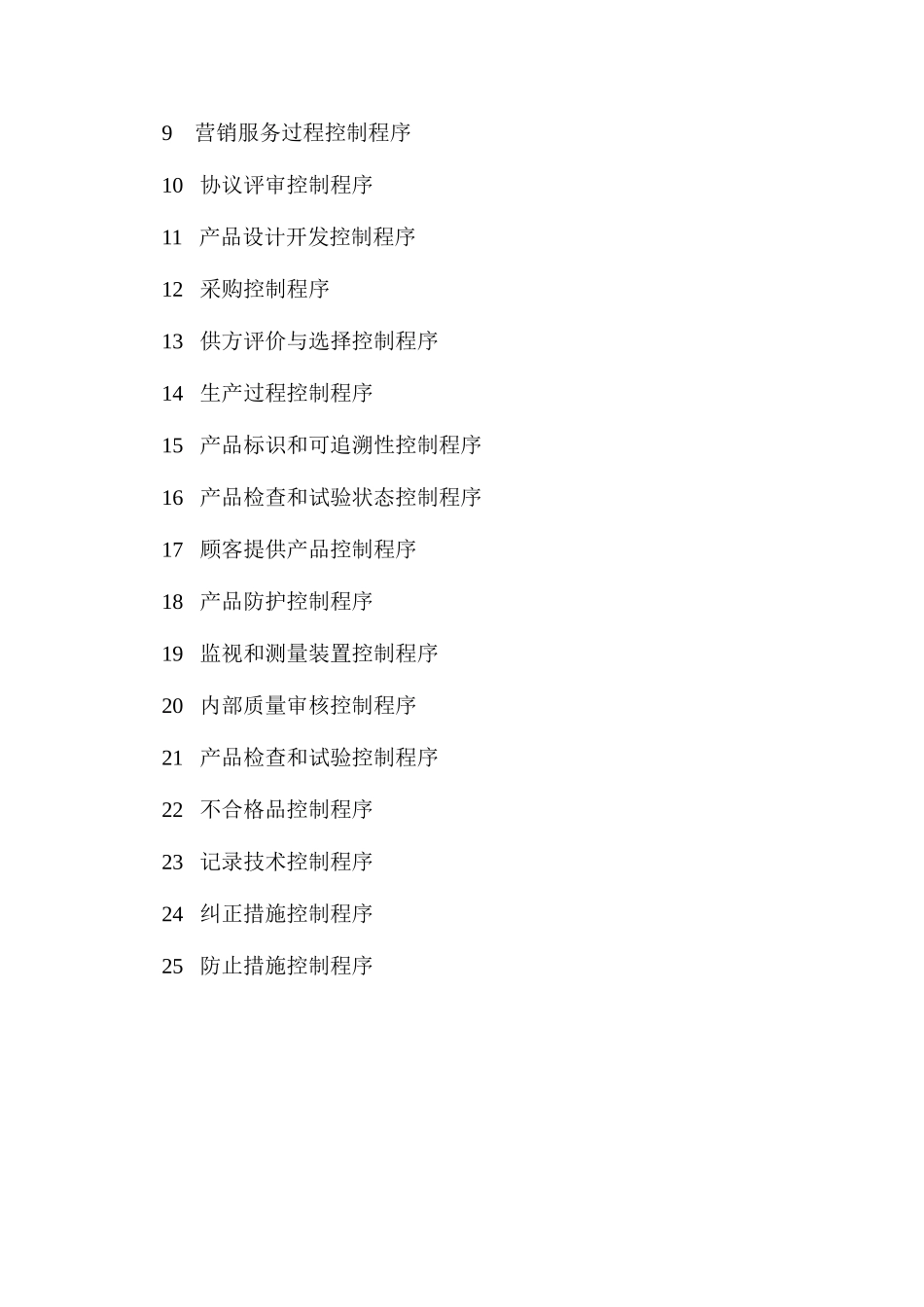 9 营销服务过程控制程序

10 协议评审控制程序

11 产品设计开发控制程序

12 采购控制程序

13 供方评价与选择控制程序

14 生产过程控制程序

15 产品标识和可追溯性控制程序

16 产品检查和试验状态控制程序

17 顾客提供产品控制程序

18 产品防护控制程序

19 监视和测量装置控制程序

20 内部质量审核控制程序

21 产品检查和试验控制程序

22 不合格品控制程序

23 记录技术控制程序

24 纠正措施控制程序

25 防止措施控制程序